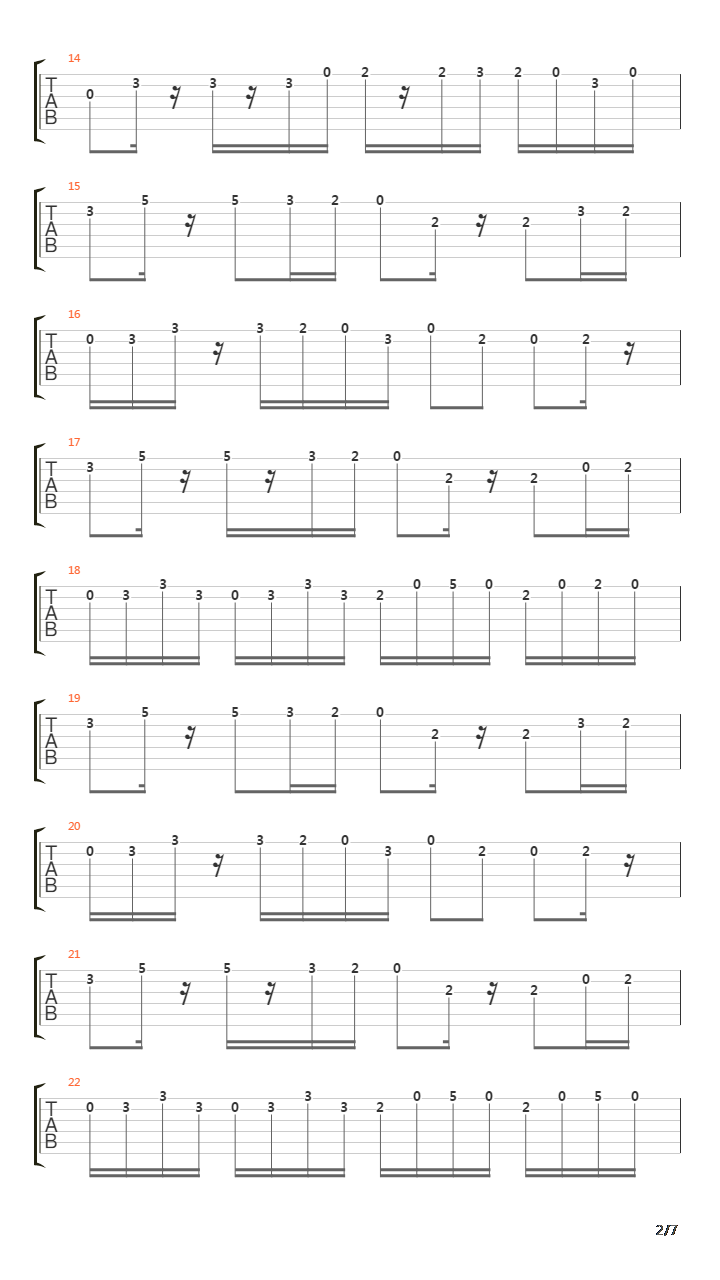 14
T
A
B
0 3 3 3 0 2 2 3 2 0 3 0

15
T
A
B
3 5 5 3 2 0 2 2 3 2

16
T
A
B
0 3 3 3 2 0 3 0 2 0 2

17
T
A
B
3 5 5 3 2 0 2 2 0 2

18
T
A
B
0 3 3 3 0 3 3 3 2 0 5 0 2 0 2 0

19
T
A
B
3 5 5 3 2 0 2 2 3 2

20
T
A
B
0 3 3 3 2 0 3 0 2 0 2

21
T
A
B
3 5 5 3 2 0 2 2 0 2

22
T
A
B
0 3 3 3 0 3 3 3 2 0 5 0 2 0 5 0

2/7